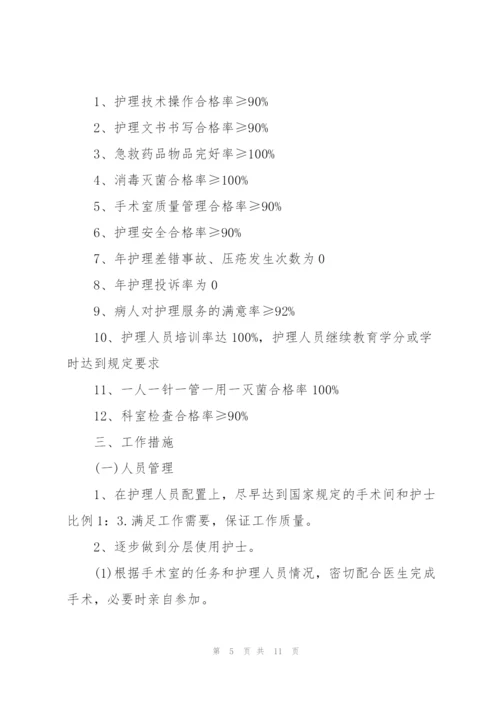 1、护理技术操作合格率≥90%

2、护理文书书写合格率≥90%

3、急救药品物品完好率≥100%

4、消毒灭菌合格率≥100%

5、手术室质量管理合格率≥90%

6、护理安全合格率≥90%

7、年护理差错事故、压疮发生次数为0

8、年护理投诉率为0

9、病人对护理服务的满意率≥92%

10、护理人员培训率达100%，护理人员继续教育学分或学时达到规定要求

11、一人一针一管一用一灭菌合格率100%

12、科室检查合格率≥90%

三、工作措施

(一)人员管理

1、在护理人员配置上，尽早达到国家规定的手术间和护士比例1：3.满足工作需要，保证工作质量。

2、逐步做到分层使用护士。

(1)根据手术室的任务和护理人员情况，密切配合医生完成手术，必要时亲自参加。

第 5 页 共 11 页